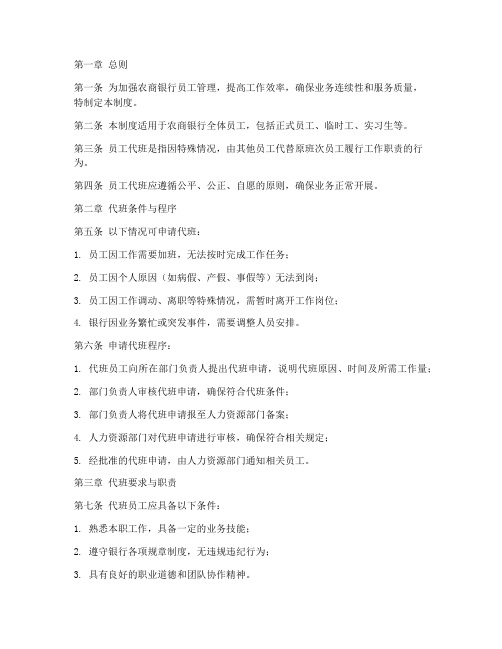 第一章 总则

第一条 为加强农商银行员工管理，提高工作效率，确保业务连续性和服务质量，特制定本制度。

第二条 本制度适用于农商银行全体员工，包括正式员工、临时工、实习生等。

第三条 员工代班是指因特殊情况，由其他员工代替原班次员工履行工作职责的行为。

第四条 员工代班应遵循公平、公正、自愿的原则，确保业务正常开展。

第二章 代班条件与程序

第五条 以下情况可申请代班：

1. 员工因工作需要加班，无法按时完成工作任务；

2. 员工因个人原因（如病假、产假、事假等）无法到岗；

3. 员工因工作调动、离职等特殊情况，需暂时离开工作岗位；

4. 银行因业务繁忙或突发事件，需要调整人员安排。

第六条 申请代班程序：

1. 代班员工向所在部门负责人提出代班申请，说明代班原因、时间及所需工作量；

2. 部门负责人审核代班申请，确保符合代班条件；

3. 部门负责人将代班申请报至人力资源部门备案；

4. 人力资源部门对代班申请进行审核，确保符合相关规定；

5. 经批准的代班申请，由人力资源部门通知相关员工。

第三章 代班要求与职责

第七条 代班员工应具备以下条件：

1. 熟悉本职工作，具备一定的业务技能；

2. 遵守银行各项规章制度，无违规违纪行为；

3. 具有良好的职业道德和团队协作精神。